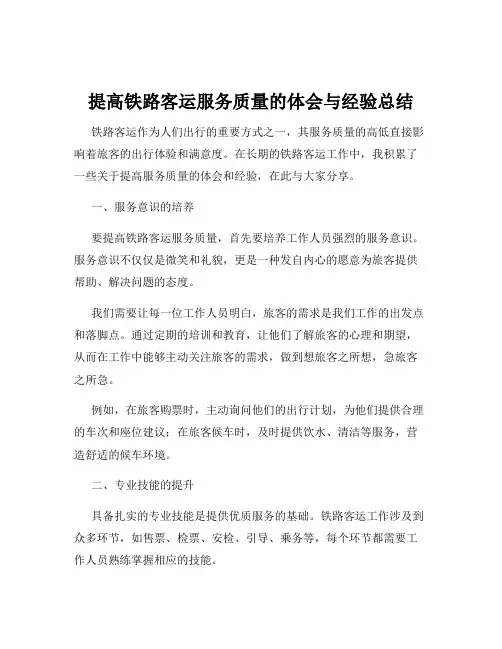 提高铁路客运服务质量的体会与经验总结

铁路客运作为人们出行的重要方式之一，其服务质量的高低直接影响着旅客的出行体验和满意度。在长期的铁路客运工作中，我积累了一些关于提高服务质量的体会和经验，在此与大家分享。

一、服务意识的培养

要提高铁路客运服务质量，首先要培养工作人员强烈的服务意识。服务意识不仅仅是微笑和礼貌，更是一种发自内心的愿意为旅客提供帮助、解决问题的态度。

我们需要让每一位工作人员明白，旅客的需求是我们工作的出发点和落脚点。通过定期的培训和教育，让他们了解旅客的心理和期望，从而在工作中能够主动关注旅客的需求，做到想旅客之所想，急旅客之所急。

例如，在旅客购票时，主动询问他们的出行计划，为他们提供合理的车次和座位建议；在旅客候车时，及时提供饮水、清洁等服务，营造舒适的候车环境。

二、专业技能的提升

具备扎实的专业技能是提供优质服务的基础。铁路客运工作涉及到众多环节，如售票、检票、安检、引导、乘务等，每个环节都需要工作人员熟练掌握相应的技能。